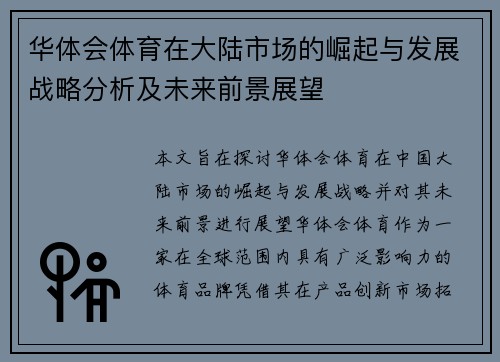 华体会体育在大陆市场的崛起与发展战略分析及未来前景展望

本文旨在探讨华体会体育在中国大陆市场的崛起与发展战略并对其未来前景进行展望华体会体育作为一家在全球范围内具有广泛影响力的体育品牌凭借其在产品创新市场拓